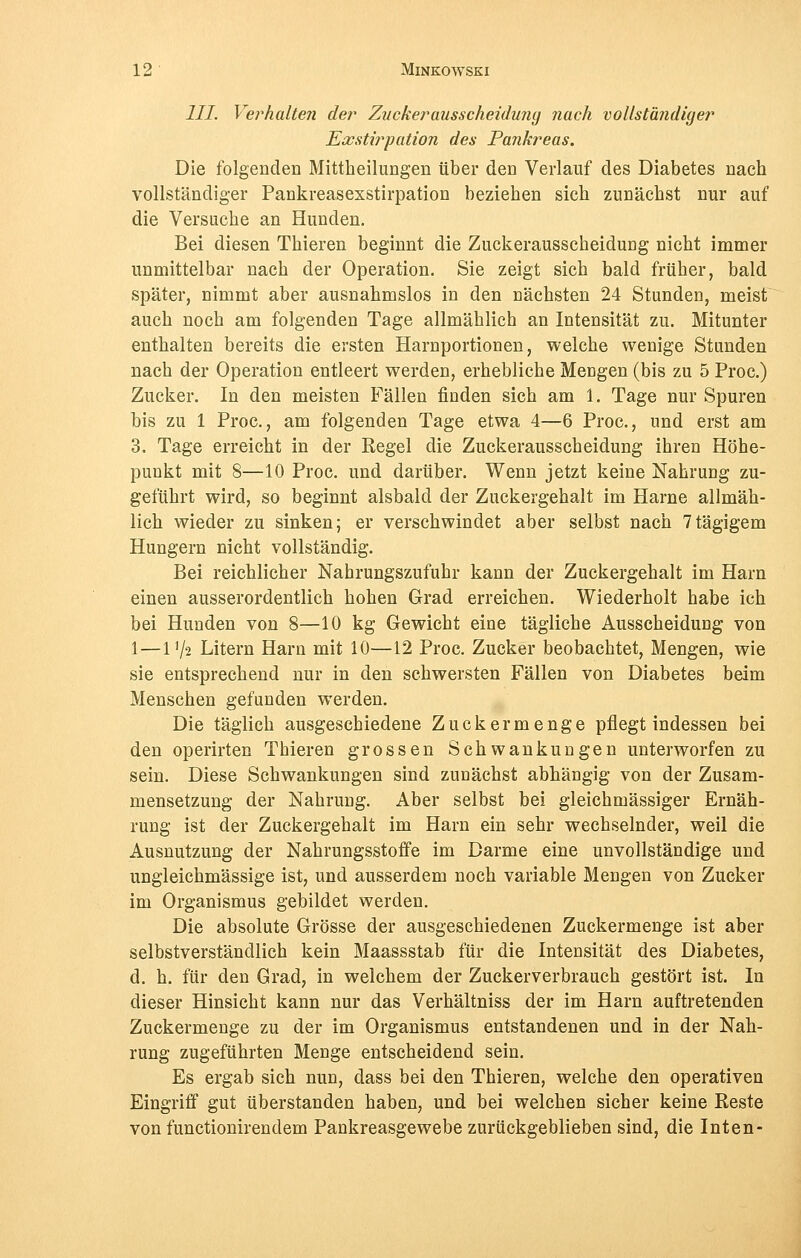 12 MINKOWSKI

III. Verhalten der Zuckerausscheidung nach vollständiger Exstirpation des Pankreas.

Die folgenden Mittheilungen über den Verlauf des Diabetes nach vollständiger Pankreasexstirpation beziehen sich zunächst nur auf die Versuche an Hunden.

Bei diesen Thieren beginnt die Zuckerausscheidung nicht immer unmittelbar nach der Operation. Sie zeigt sich bald früher, bald später, nimmt aber ausnahmslos in den nächsten 24 Stunden, meist auch noch am folgenden Tage allmählich an Intensität zu. Mitunter enthalten bereits die ersten Harnportionen, welche wenige Stunden nach der Operation entleert werden, erhebliche Mengen (bis zu 5 Proc.) Zucker. In den meisten Fällen finden sich am 1. Tage nur Spuren bis zu 1 Proc., am folgenden Tage etwa 4—6 Proc., und erst am 3. Tage erreicht in der Regel die Zuckerausscheidung ihren Höhepunkt mit 8—10 Proc. und darüber. Wenn jetzt keine Nahrung zugeführt wird, so beginnt alsbald der Zuckergehalt im Harne allmählich wieder zu sinken; er verschwindet aber selbst nach 7tägigem Hungern nicht vollständig.

Bei reichlicher Nahrungszufuhr kann der Zuckergehalt im Harn einen ausserordentlich hohen Grad erreichen. Wiederholt habe ich bei Hunden von 8—10 kg Gewicht eine tägliche Ausscheidung von 1—1½ Litern Harn mit 10—12 Proc. Zucker beobachtet, Mengen, wie sie entsprechend nur in den schwersten Fällen von Diabetes beim Menschen gefunden werden.

Die täglich ausgeschiedene Zuckermenge pflegt indessen bei den operirten Thieren grossen Schwankungen unterworfen zu sein. Diese Schwankungen sind zunächst abhängig von der Zusammensetzung der Nahrung. Aber selbst bei gleichmässiger Ernährung ist der Zuckergehalt im Harn ein sehr wechselnder, weil die Ausnutzung der Nahrungsstoffe im Darme eine unvollständige und ungleichmässige ist, und ausserdem noch variable Mengen von Zucker im Organismus gebildet werden.

Die absolute Grösse der ausgeschiedenen Zuckermenge ist aber selbstverständlich kein Maassstab für die Intensität des Diabetes, d. h. für den Grad, in welchem der Zuckerverbrauch gestört ist. In dieser Hinsicht kann nur das Verhältniss der im Harn auftretenden Zuckermenge zu der im Organismus entstandenen und in der Nahrung zugeführten Menge entscheidend sein.

Es ergab sich nun, dass bei den Thieren, welche den operativen Eingriff gut überstanden haben, und bei welchen sicher keine Reste von functionirendem Pankreasgewebe zurückgeblieben sind, die Inten-